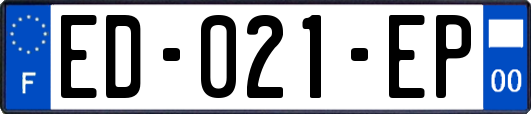 F

ED-021-EP

00